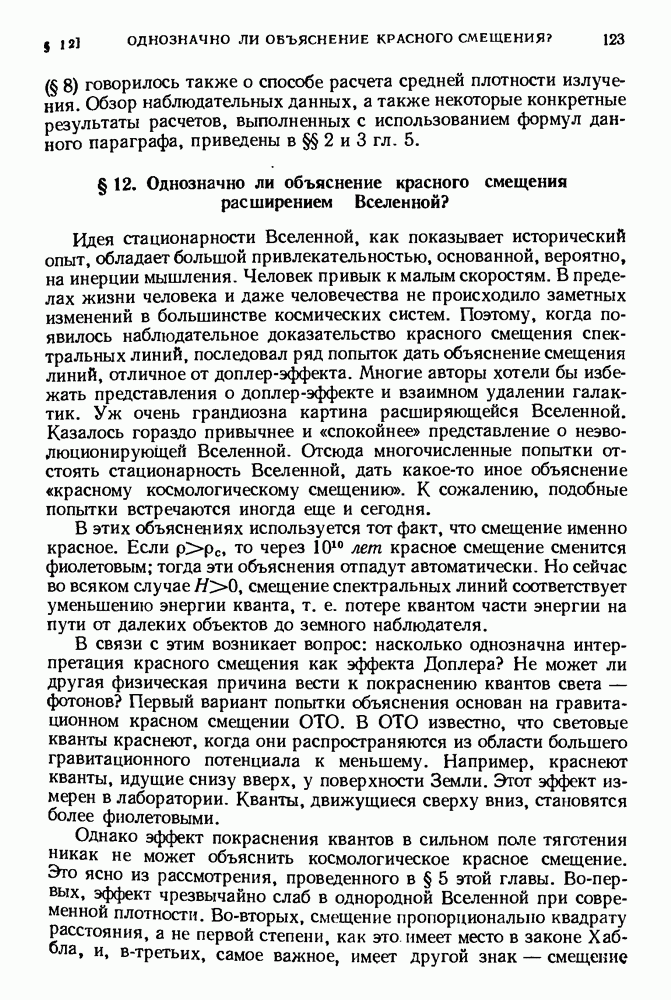 § 12] ОДНОЗНАЧНО ЛИ ОБЪЯСНЕНИЕ КРАСНОГО СМЕЩЕНИЯ? 123

(§ 8) говорилось также о способе расчета средней плотности излучения. Обзор наблюдательных данных, а также некоторые конкретные результаты расчетов, выполненных с использованием формул данного параграфа, приведены в §§ 2 и 3 гл. 5.

§ 12. Однозначно ли объяснение красного смещения расширением Вселенной?

Идея стационарности Вселенной, как показывает исторический опыт, обладает большой привлекательностью, основанной, вероятно, на инерции мышления. Человек привык к малым скоростям. В пределах жизни человека и даже человечества не происходило заметных изменений в большинстве космических систем. Поэтому, когда появилось наблюдательное доказательство красного смещения спектральных линий, последовал ряд попыток дать объяснение смещения линий, отличное от доплер-эффекта. Многие авторы хотели бы избежать представления о доплер-эффекте и взаимном удалении галактик. Уж очень грандиозна картина расширяющейся Вселенной. Казалось гораздо привычнее и «спокойнее» представление о неэволюционирующей Вселенной. Отсюда многочисленные попытки отстоять стационарность Вселенной, дать какое-то иное объяснение «красному космологическому смещению». К сожалению, подобные попытки встречаются иногда еще и сегодня.

В этих объяснениях используется тот факт, что смещение именно красное. Если $\rho > \rho_c$, то через $10^{10}$ лет красное смещение сменится фиолетовым; тогда эти объяснения отпадут автоматически. Но сейчас во всяком случае $H > 0$, смещение спектральных линий соответствует уменьшению энергии кванта, т. е. потере квантом части энергии на пути от далеких объектов до земного наблюдателя.

В связи с этим возникает вопрос: насколько однозначна интерпретация красного смещения как эффекта Доплера? Не может ли другая физическая причина вести к покраснению квантов света — фотонов? Первый вариант попытки объяснения основан на гравитационном красном смещении ОТО. В ОТО известно, что световые кванты краснеют, когда они распространяются из области большего гравитационного потенциала к меньшему. Например, краснеют кванты, идущие снизу вверх, у поверхности Земли. Этот эффект измерен в лаборатории. Кванты, движущиеся сверху вниз, становятся более фиолетовыми.

Однако эффект покраснения квантов в сильном поле тяготения никак не может объяснить космологическое красное смещение. Это ясно из рассмотрения, проведенного в § 5 этой главы. Во-первых, эффект чрезвычайно слаб в однородной Вселенной при современной плотности. Во-вторых, смещение пропорционально квадрату расстояния, а не первой степени, как это имеет место в законе Хаббла, и, в-третьих, самое важное, имеет другой знак — смещение